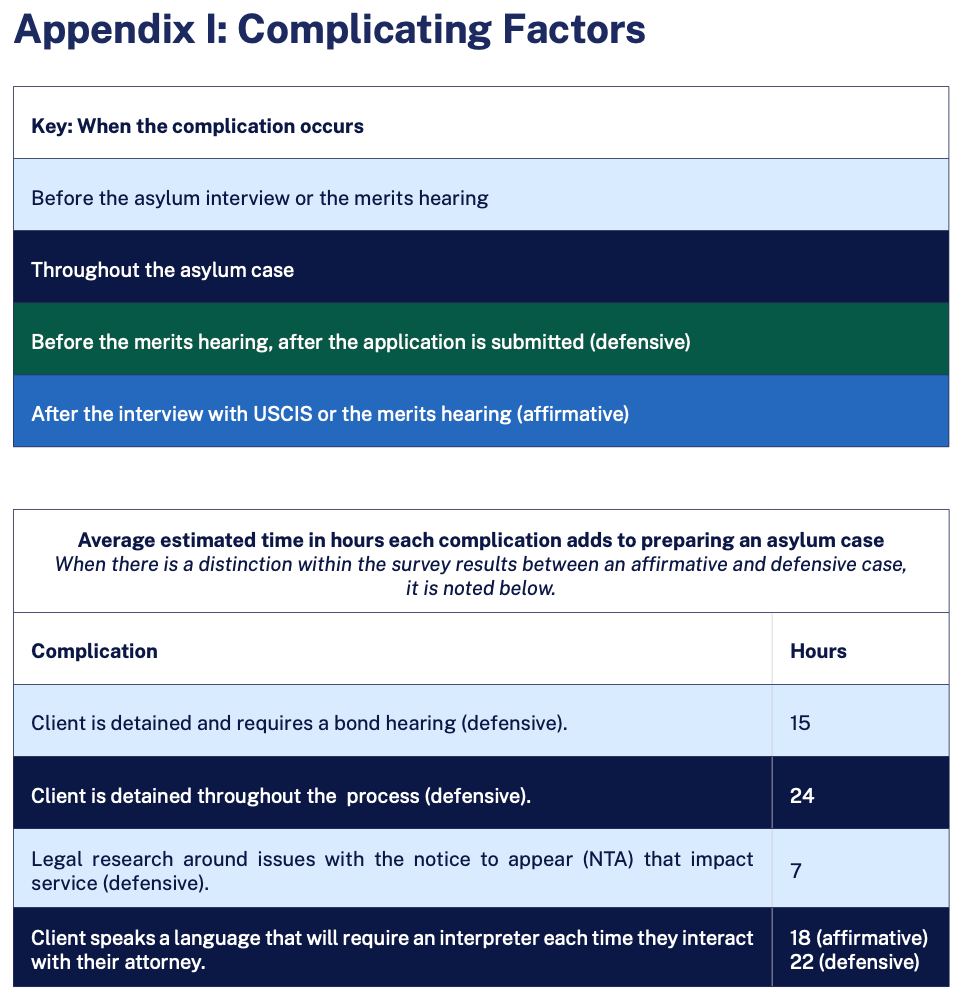 Appendix I: Complicating Factors

| Key: When the complication occurs |
|---|
| Before the asylum interview or the merits hearing |
| Throughout the asylum case |
| Before the merits hearing, after the application is submitted (defensive) |
| After the interview with USCIS or the merits hearing (affirmative) |

Average estimated time in hours each complication adds to preparing an asylum case
When there is a distinction within the survey results between an affirmative and defensive case, it is noted below.

| Complication | Hours |
|---|---|
| Client is detained and requires a bond hearing (defensive). | 15 |
| Client is detained throughout the process (defensive). | 24 |
| Legal research around issues with the notice to appear (NTA) that impact service (defensive). | 7 |
| Client speaks a language that will require an interpreter each time they interact with their attorney. | 18 (affirmative) 22 (defensive) |